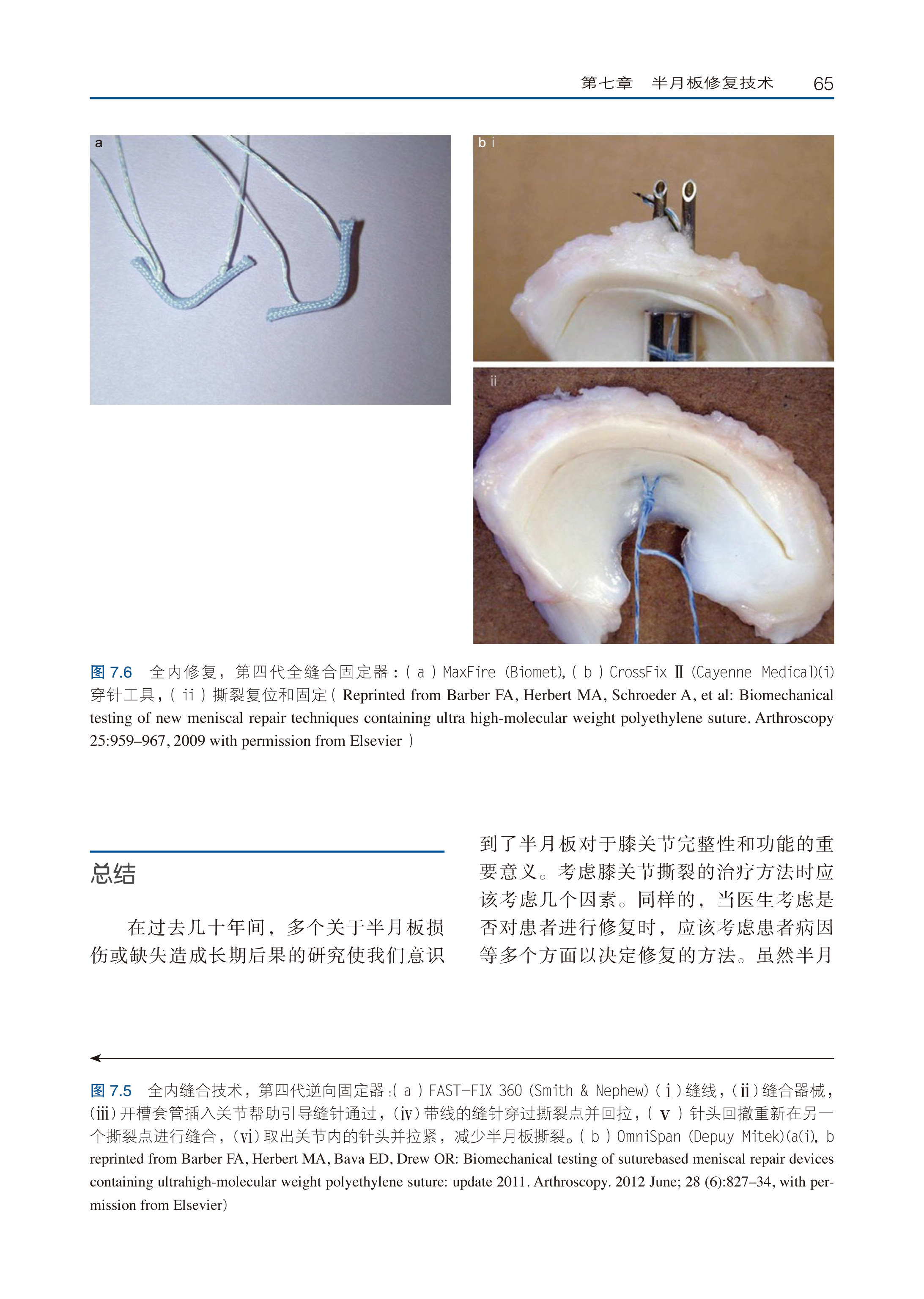 第七章　半月板修复技术　65

a

b i

ii

图 7.6　全内修复，第四代全缝合固定器：( a ) MaxFire (Biomet), ( b ) CrossFix Ⅱ (Cayenne Medical)(i) 穿针工具，( ii ) 撕裂复位和固定 ( Reprinted from Barber FA, Herbert MA, Schroeder A, et al: Biomechanical testing of new meniscal repair techniques containing ultra high-molecular weight polyethylene suture. Arthroscopy 25:959–967, 2009 with permission from Elsevier )

总结

在过去几十年间，多个关于半月板损伤或缺失造成长期后果的研究使我们意识到了半月板对于膝关节完整性和功能的重要意义。考虑膝关节撕裂的治疗方法时应该考虑几个因素。同样的，当医生考虑是否对患者进行修复时，应该考虑患者病因等多个方面以决定修复的方法。虽然半月

图 7.5　全内缝合技术，第四代逆向固定器 :( a ) FAST-FIX 360 (Smith & Nephew) ( i ) 缝线，( ii ) 缝合器械，( iii ) 开槽套管插入关节帮助引导缝针通过，( iv ) 带线的缝针穿过撕裂点并回拉，( v ) 针头回撤重新在另一个撕裂点进行缝合，( vi ) 取出关节内的针头并拉紧，减少半月板撕裂。( b ) OmniSpan (Depuy Mitek)(a(i), b reprinted from Barber FA, Herbert MA, Bava ED, Drew OR: Biomechanical testing of suturebased meniscal repair devices containing ultrahigh-molecular weight polyethylene suture: update 2011. Arthroscopy. 2012 June; 28 (6):827–34, with permission from Elsevier)